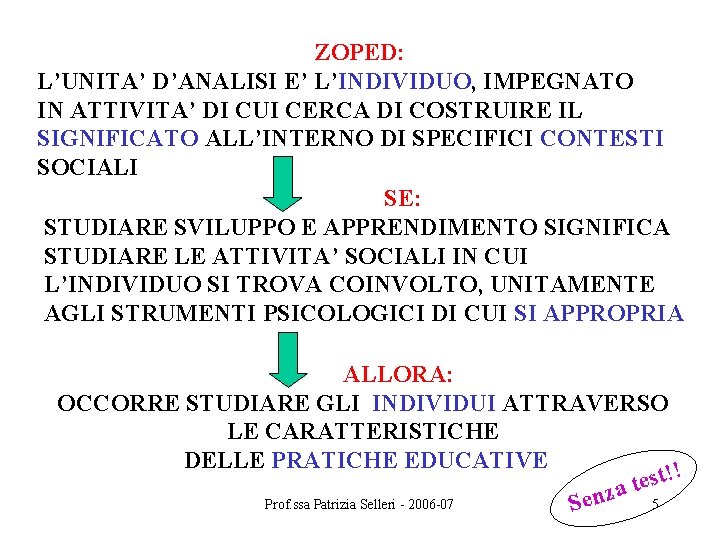 ZOPED:

L'UNITA' D'ANALISI E' L'INDIVIDUO, IMPEGNATO IN ATTIVITA' DI CUI CERCA DI COSTRUIRE IL SIGNIFICATO ALL'INTERNO DI SPECIFICI CONTESTI SOCIALI

SE:

STUDIARE SVILUPPO E APPRENDIMENTO SIGNIFICA STUDIARE LE ATTIVITA' SOCIALI IN CUI L'INDIVIDUO SI TROVA COINVOLTO, UNITAMENTE AGLI STRUMENTI PSICOLOGICI DI CUI SI APPROPRIA

ALLORA:

OCCORRE STUDIARE GLI INDIVIDUI ATTRAVERSO LE CARATTERISTICHE DELLE PRATICHE EDUCATIVE

Senza test!!

Prof.ssa Patrizia Selleri - 2006-07

5